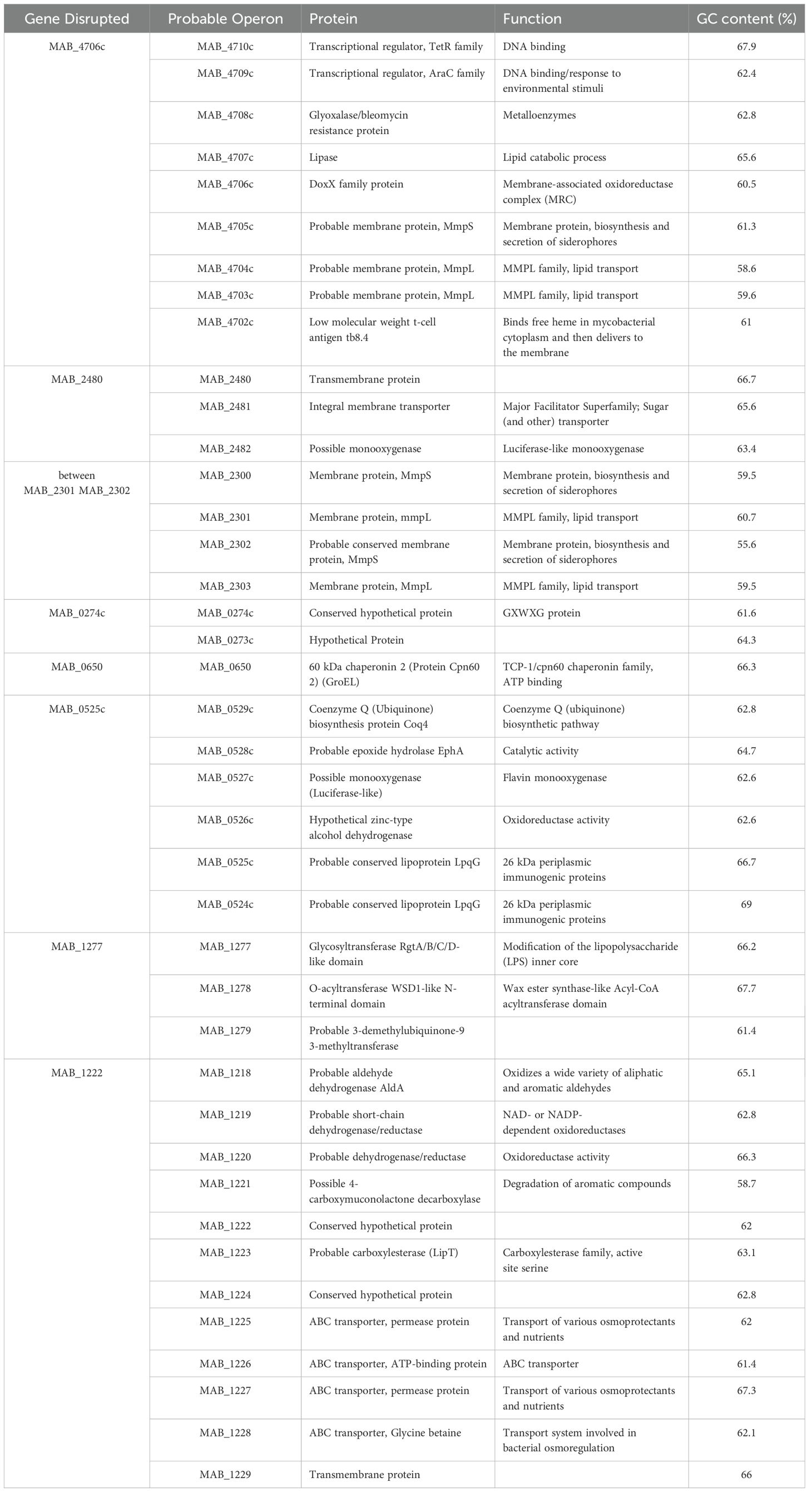 | Gene Disrupted | Probable Operon | Protein | Function | GC content (%) |
|---|---|---|---|---|
| MAB_4706c | MAB_4710c | Transcriptional regulator, TetR family | DNA binding | 67.9 |
| | MAB_4709c | Transcriptional regulator, AraC family | DNA binding/response to environmental stimuli | 62.4 |
| | MAB_4708c | Glyoxalase/bleomycin resistance protein | Metalloenzymes | 62.8 |
| | MAB_4707c | Lipase | Lipid catabolic process | 65.6 |
| | MAB_4706c | DoxX family protein | Membrane-associated oxidoreductase complex (MRC) | 60.5 |
| | MAB_4705c | Probable membrane protein, MmpS | Membrane protein, biosynthesis and secretion of siderophores | 61.3 |
| | MAB_4704c | Probable membrane protein, MmpL | MMPL family, lipid transport | 58.6 |
| | MAB_4703c | Probable membrane protein, MmpL | MMPL family, lipid transport | 59.6 |
| | MAB_4702c | Low molecular weight t-cell antigen tb8.4 | Binds free heme in mycobacterial cytoplasm and then delivers to the membrane | 61 |
| MAB_2480 | MAB_2480 | Transmembrane protein | | 66.7 |
| | MAB_2481 | Integral membrane transporter | Major Facilitator Superfamily; Sugar (and other) transporter | 65.6 |
| | MAB_2482 | Possible monooxygenase | Luciferase-like monooxygenase | 63.4 |
| between MAB_2301 MAB_2302 | MAB_2300 | Membrane protein, MmpS | Membrane protein, biosynthesis and secretion of siderophores | 59.5 |
| | MAB_2301 | Membrane protein, mmpL | MMPL family, lipid transport | 60.7 |
| | MAB_2302 | Probable conserved membrane protein, MmpS | Membrane protein, biosynthesis and secretion of siderophores | 55.6 |
| | MAB_2303 | Membrane protein, MmpL | MMPL family, lipid transport | 59.5 |
| MAB_0274c | MAB_0274c | Conserved hypothetical protein | GXWXG protein | 61.6 |
| | MAB_0273c | Hypothetical Protein | | 64.3 |
| MAB_0650 | MAB_0650 | 60 kDa chaperonin 2 (Protein Cpn60 2) (GroEL) | TCP-1/cpn60 chaperonin family, ATP binding | 66.3 |
| MAB_0525c | MAB_0529c | Coenzyme Q (Ubiquinone) biosynthesis protein Coq4 | Coenzyme Q (ubiquinone) biosynthetic pathway | 62.8 |
| | MAB_0528c | Probable epoxide hydrolase EphA | Catalytic activity | 64.7 |
| | MAB_0527c | Possible monooxygenase (Luciferase-like) | Flavin monooxygenase | 62.6 |
| | MAB_0526c | Hypothetical zinc-type alcohol dehydrogenase | Oxidoreductase activity | 62.6 |
| | MAB_0525c | Probable conserved lipoprotein LpqG | 26 kDa periplasmic immunogenic proteins | 66.7 |
| | MAB_0524c | Probable conserved lipoprotein LpqG | 26 kDa periplasmic immunogenic proteins | 69 |
| MAB_1277 | MAB_1277 | Glycosyltransferase RgtA/B/C/D-like domain | Modification of the lipopolysaccharide (LPS) inner core | 66.2 |
| | MAB_1278 | O-acyltransferase WSD1-like N-terminal domain | Wax ester synthase-like Acyl-CoA acyltransferase domain | 67.7 |
| | MAB_1279 | Probable 3-demethylubiquinone-9 3-methyltransferase | | 61.4 |
| MAB_1222 | MAB_1218 | Probable aldehyde dehydrogenase AldA | Oxidizes a wide variety of aliphatic and aromatic aldehydes | 65.1 |
| | MAB_1219 | Probable short-chain dehydrogenase/reductase | NAD- or NADP-dependent oxidoreductases | 62.8 |
| | MAB_1220 | Probable dehydrogenase/reductase | Oxidoreductase activity | 66.3 |
| | MAB_1221 | Possible 4-carboxymuconolactone decarboxylase | Degradation of aromatic compounds | 58.7 |
| | MAB_1222 | Conserved hypothetical protein | | 62 |
| | MAB_1223 | Probable carboxylesterase (LipT) | Carboxylesterase family, active site serine | 63.1 |
| | MAB_1224 | Conserved hypothetical protein | | 62.8 |
| | MAB_1225 | ABC transporter, permease protein | Transport of various osmoprotectants and nutrients | 62 |
| | MAB_1226 | ABC transporter, ATP-binding protein | ABC transporter | 61.4 |
| | MAB_1227 | ABC transporter, permease protein | Transport of various osmoprotectants and nutrients | 67.3 |
| | MAB_1228 | ABC transporter, Glycine betaine | Transport system involved in bacterial osmoregulation | 62.1 |
| | MAB_1229 | Transmembrane protein | | 66 |